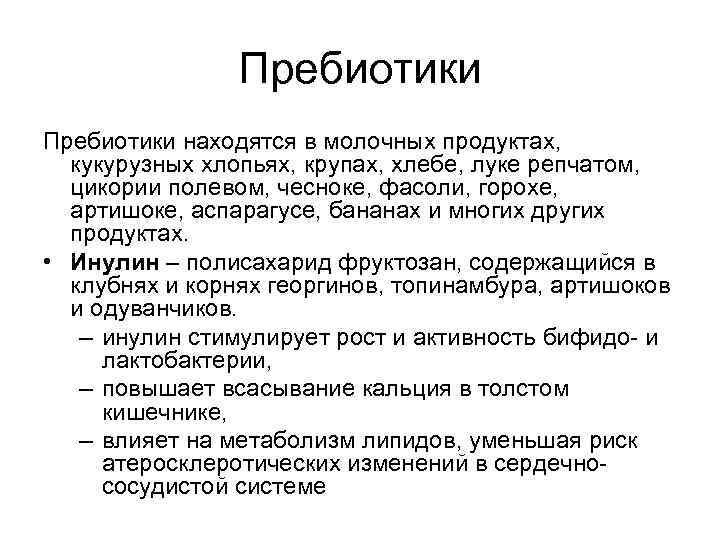 Пребиотики

Пребиотики находятся в молочных продуктах, кукурузных хлопьях, крупах, хлебе, луке репчатом, цикории полевом, чесноке, фасоли, горохе, артишоке, аспарагусе, бананах и многих других продуктах.

• **Инулин** – полисахарид фруктозан, содержащийся в клубнях и корнях георгинов, топинамбура, артишоков и одуванчиков.
– инулин стимулирует рост и активность бифидо- и лактобактерии,
– повышает всасывание кальция в толстом кишечнике,
– влияет на метаболизм липидов, уменьшая риск атеросклеротических изменений в сердечно-сосудистой системе